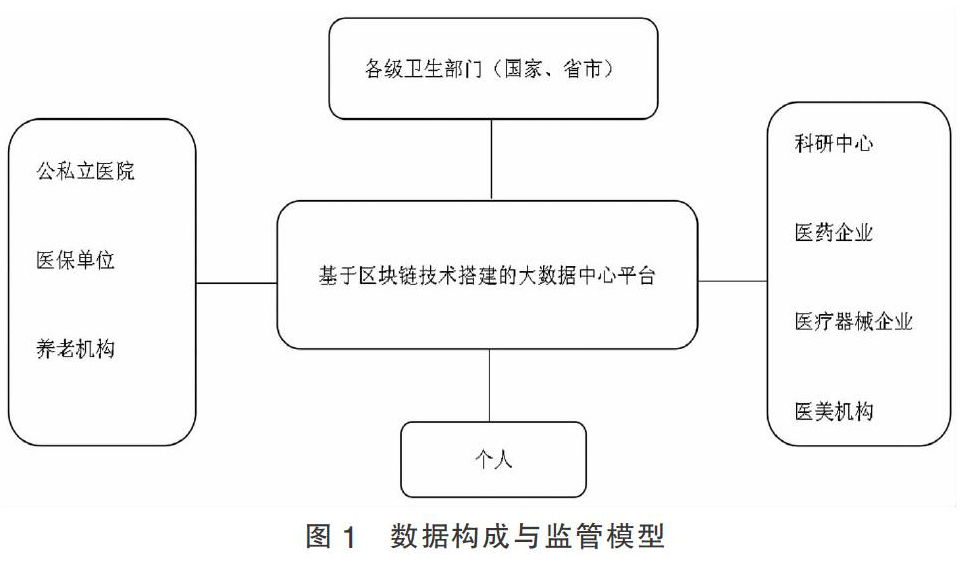 各级卫生部门（国家、省市）

公私立医院

医保单位

养老机构

基于区块链技术搭建的大数据中心平台

科研中心

医药企业

医疗器械企业

医美机构

个人

图 1　数据构成与监管模型